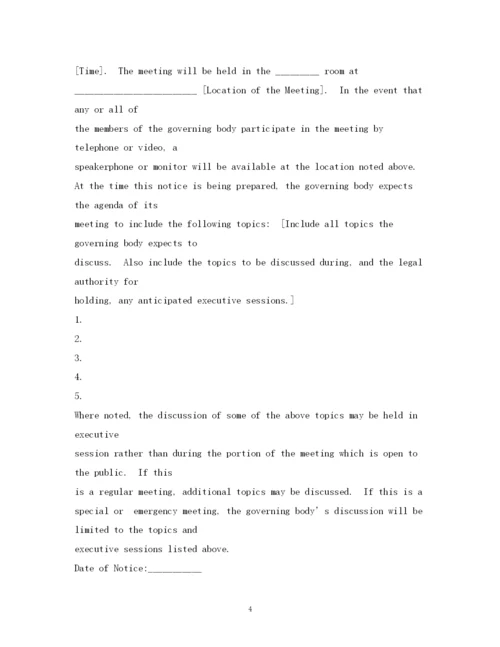 [Time]. The meeting will be held in the ________ room at ________________________ [Location of the Meeting]. In the event that any or all of the members of the governing body participate in the meeting by telephone or video, a speakerphone or monitor will be available at the location noted above. At the time this notice is being prepared, the governing body expects the agenda of its meeting to include the following topics: [Include all topics the governing body expects to discuss. Also include the topics to be discussed during, and the legal authority for holding, any anticipated executive sessions.]

1.

2.

3.

4.

5.

Where noted, the discussion of some of the above topics may be held in executive session rather than during the portion of the meeting which is open to the public. If this is a regular meeting, additional topics may be discussed. If this is a special or emergency meeting, the governing body's discussion will be limited to the topics and executive sessions listed above.

Date of Notice:__________

4